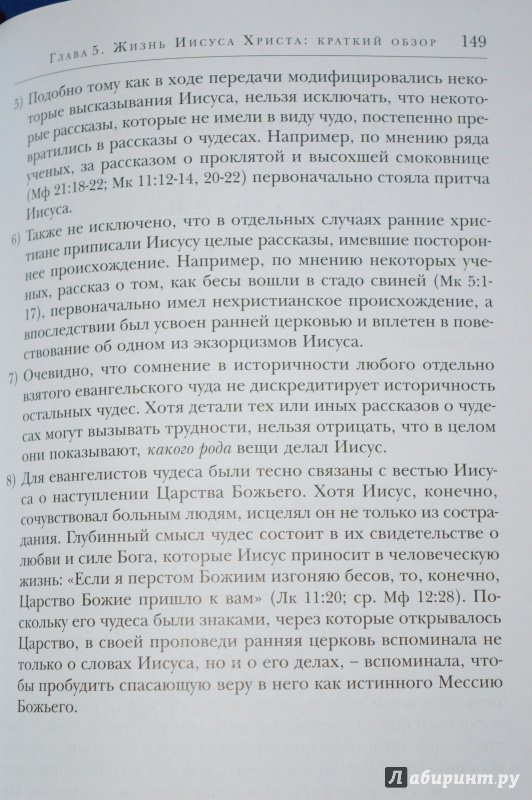 Глава 5. Жизнь Иисуса Христа: краткий обзор 149

5) Подобно тому как в ходе передачи модифицировались некоторые высказывания Иисуса, нельзя исключать, что некоторые рассказы, которые не имели в виду чудо, постепенно превратились в рассказы о чудесах. Например, по мнению ряда ученых, за рассказом о проклятой и высохшей смоковнице (Мф 21:18-22; Мк 11:12-14, 20-22) первоначально стояла притча Иисуса.

6) Также не исключено, что в отдельных случаях ранние христиане приписали Иисусу целые рассказы, имевшие постороннее происхождение. Например, по мнению некоторых ученых, рассказ о том, как бесы вошли в стадо свиней (Мк 5:1-17), первоначально имел нехристианское происхождение, а впоследствии был усвоен ранней церковью и вплетен в повествование об одном из экзорцизмов Иисуса.

7) Очевидно, что сомнение в историчности любого отдельно взятого евангельского чуда не дискредитирует историчность остальных чудес. Хотя детали тех или иных рассказов о чудесах могут вызывать трудности, нельзя отрицать, что в целом они показывают, какого рода вещи делал Иисус.

8) Для евангелистов чудеса были тесно связаны с вестью Иисуса о наступлении Царства Божьего. Хотя Иисус, конечно, сочувствовал больным людям, исцелял он не только из сострадания. Глубинный смысл чудес состоит в их свидетельстве о любви и силе Бога, которые Иисус приносит в человеческую жизнь: «Если я перстом Божиим изгоняю бесов, то, конечно, Царство Божие пришло к вам» (Лк 11:20; ср. Мф 12:28). Поскольку его чудеса были знаками, через которые открывалось Царство, в своей проповеди ранняя церковь вспоминала не только о словах Иисуса, но и о его делах, – вспоминала, чтобы пробудить спасающую веру в него как истинного Мессию Божьего.

Лабиринт.ру